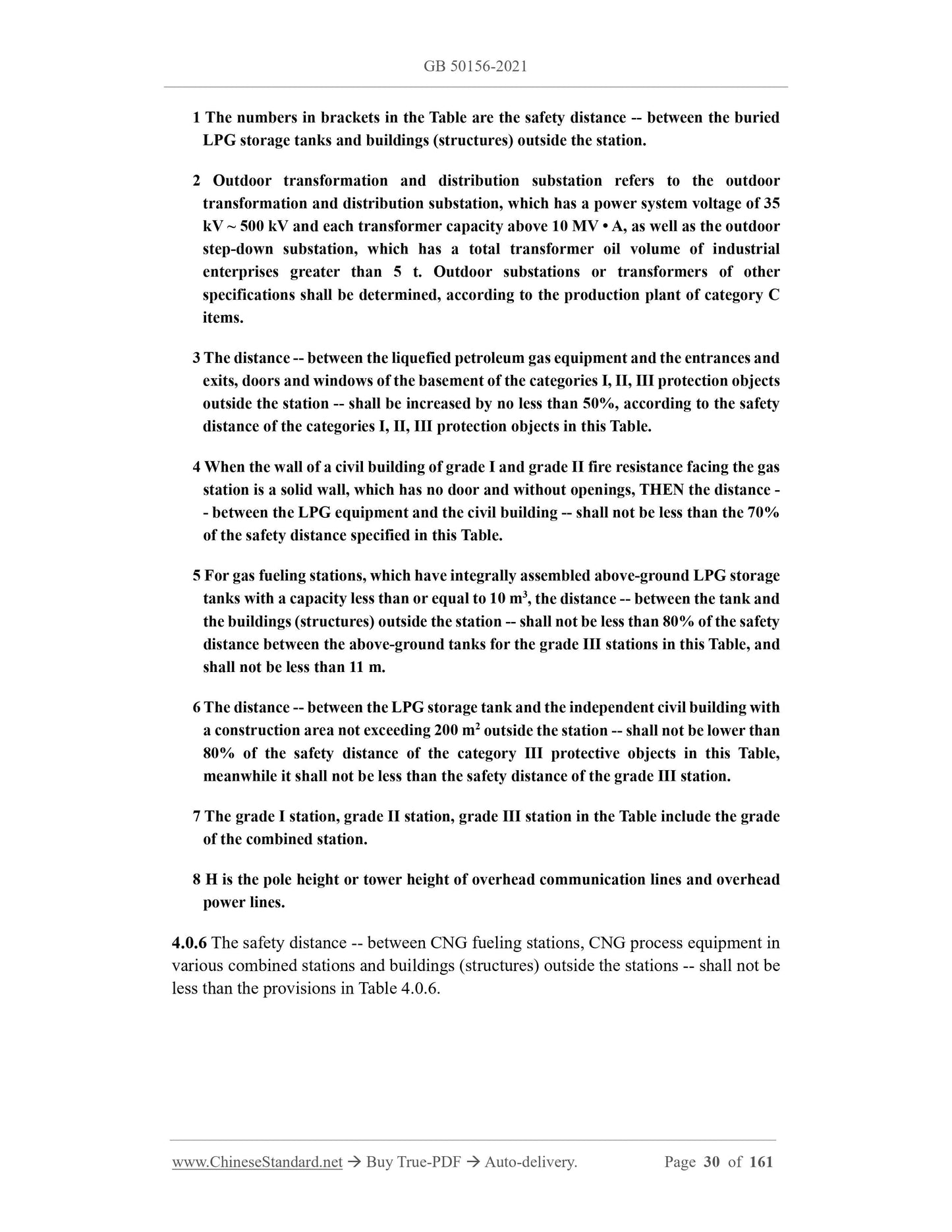 GB 50156-2021

1 The numbers in brackets in the Table are the safety distance -- between the buried LPG storage tanks and buildings (structures) outside the station.

2 Outdoor transformation and distribution substation refers to the outdoor transformation and distribution substation, which has a power system voltage of 35 kV ~ 500 kV and each transformer capacity above 10 MV • A, as well as the outdoor step-down substation, which has a total transformer oil volume of industrial enterprises greater than 5 t. Outdoor substations or transformers of other specifications shall be determined, according to the production plant of category C items.

3 The distance -- between the liquefied petroleum gas equipment and the entrances and exits, doors and windows of the basement of the categories I, II, III protection objects outside the station -- shall be increased by no less than 50%, according to the safety distance of the categories I, II, III protection objects in this Table.

4 When the wall of a civil building of grade I and grade II fire resistance facing the gas station is a solid wall, which has no door and without openings, THEN the distance -- between the LPG equipment and the civil building -- shall not be less than the 70% of the safety distance specified in this Table.

5 For gas fueling stations, which have integrally assembled above-ground LPG storage tanks with a capacity less than or equal to 10 m$^3$, the distance -- between the tank and the buildings (structures) outside the station -- shall not be less than 80% of the safety distance between the above-ground tanks for the grade III stations in this Table, and shall not be less than 11 m.

6 The distance -- between the LPG storage tank and the independent civil building with a construction area not exceeding 200 m$^2$ outside the station -- shall not be lower than 80% of the safety distance of the category III protective objects in this Table, meanwhile it shall not be less than the safety distance of the grade III station.

7 The grade I station, grade II station, grade III station in the Table include the grade of the combined station.

8 H is the pole height or tower height of overhead communication lines and overhead power lines.

4.0.6 The safety distance -- between CNG fueling stations, CNG process equipment in various combined stations and buildings (structures) outside the stations -- shall not be less than the provisions in Table 4.0.6.

www.ChineseStandard.net → Buy True-PDF → Auto-delivery. Page 30 of 161